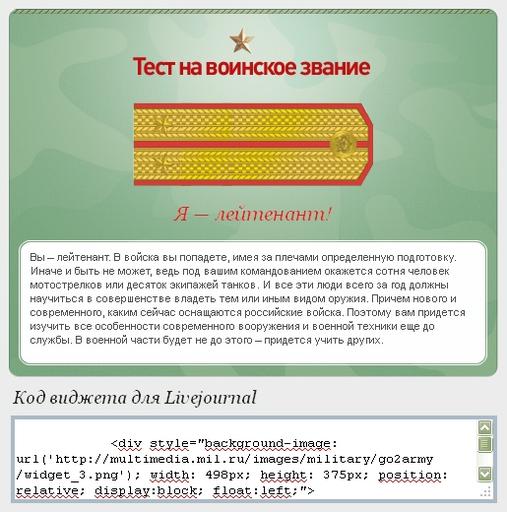 Тест на воинское звание

Я — лейтенант!

Вы – лейтенант. В войска вы попадете, имея за плечами определенную подготовку. Иначе и быть не может, ведь под вашим командованием окажется сотня человек мотострелков или десяток экипажей танков. И все эти люди всего за год должны научиться в совершенстве владеть тем или иным видом оружия. Причем нового и современного, каким сейчас оснащаются российские войска. Поэтому вам придется изучить все особенности современного вооружения и военной техники еще до службы. В военной части будет не до этого – придется учить других.

Код виджета для Livejournal

<div style="background-image: url('http://multimedia.mil.ru/images/military/go2army/widget_3.png'); width: 498px; height: 375px; position: relative; display:block; float:left;">